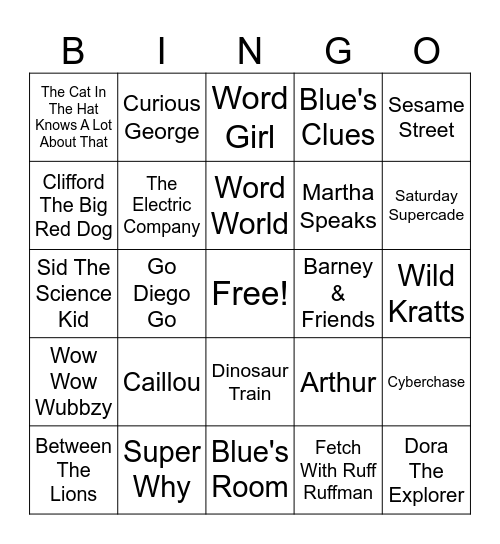 | B | I | N | G | O |
|---|---|---|---|---|
| The Cat In The Hat Knows A Lot About That | Curious George | Word Girl | Blue's Clues | Sesame Street |
| Clifford The Big Red Dog | The Electric Company | Word World | Martha Speaks | Saturday Supercade |
| Sid The Science Kid | Go Diego Go | Free! | Barney & Friends | Wild Kratts |
| Wow Wow Wubbzy | Caillou | Dinosaur Train | Arthur | Cyberchase |
| Between The Lions | Super Why | Blue's Room | Fetch With Ruff Ruffman | Dora The Explorer |